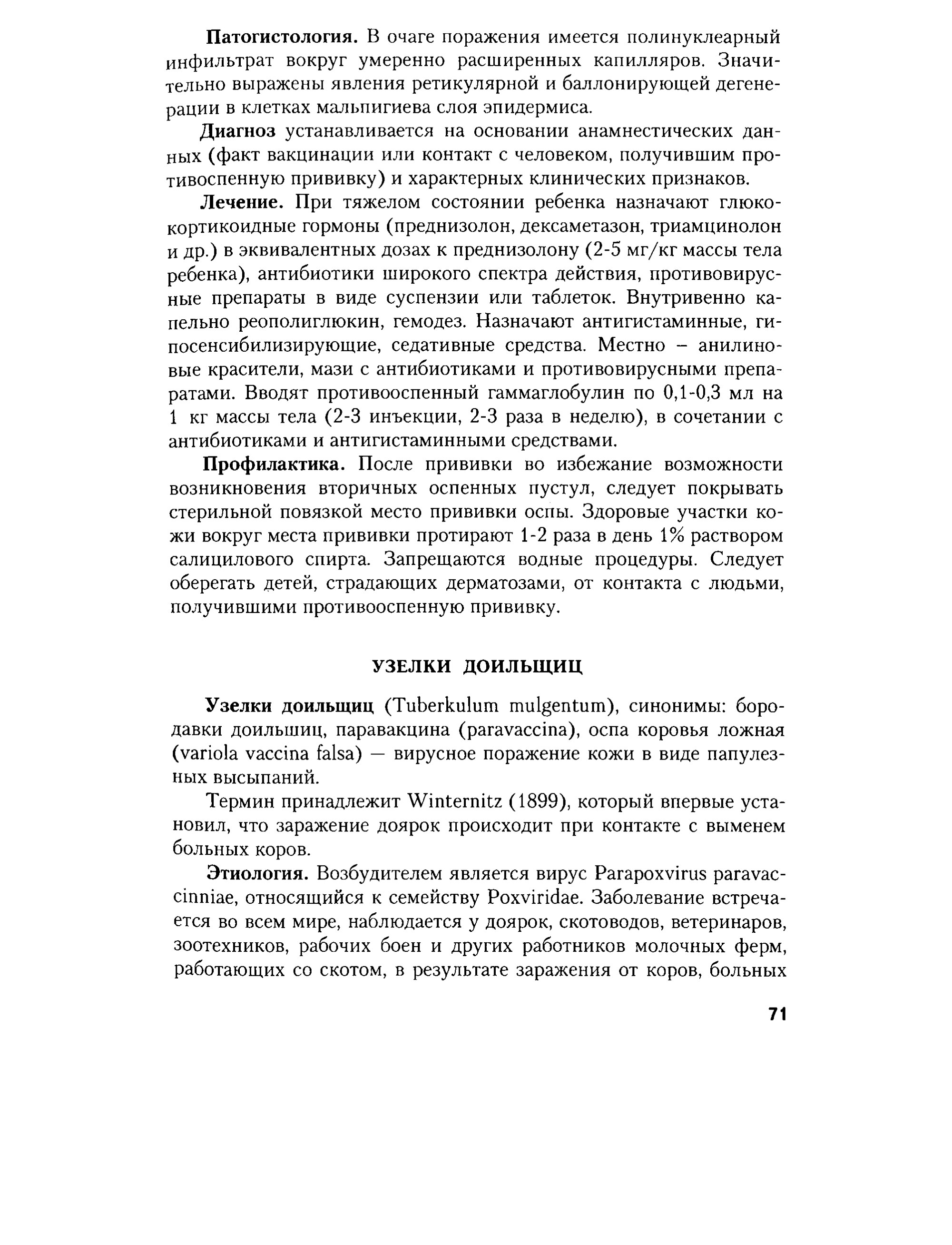 **Патогистология.** В очаге поражения имеется полинуклеарный инфильтрат вокруг умеренно расширенных капилляров. Значительно выражены явления ретикулярной и баллонирующей дегенерации в клетках мальпигиева слоя эпидермиса.

**Диагноз** устанавливается на основании анамнестических данных (факт вакцинации или контакт с человеком, получившим противоспенную прививку) и характерных клинических признаков.

**Лечение.** При тяжелом состоянии ребенка назначают глюкокортикоидные гормоны (преднизолон, дексаметазон, триамцинолон и др.) в эквивалентных дозах к преднизолону (2-5 мг/кг массы тела ребенка), антибиотики широкого спектра действия, противовирусные препараты в виде суспензии или таблеток. Внутривенно капельно реополиглюкин, гемодез. Назначают антигистаминные, гипосенсибилизирующие, седативные средства. Местно – анилиновые красители, мази с антибиотиками и противовирусными препаратами. Вводят противооспенный гаммаглобулин по 0,1-0,3 мл на 1 кг массы тела (2-3 инъекции, 2-3 раза в неделю), в сочетании с антибиотиками и антигистаминными средствами.

**Профилактика.** После прививки во избежание возможности возникновения вторичных оспенных пустул, следует покрывать стерильной повязкой место прививки оспы. Здоровые участки кожи вокруг места прививки протирают 1-2 раза в день 1% раствором салицилового спирта. Запрещаются водные процедуры. Следует оберегать детей, страдающих дерматозами, от контакта с людьми, получившими противооспенную прививку.

**УЗЕЛКИ ДОИЛЬЩИЦ**

**Узелки доильщиц** (Tuberkulum mulgentum), синонимы: бородавки доильшиц, паравакцина (paravaccina), оспа коровья ложная (variola vaccina falsa) — вирусное поражение кожи в виде папулезных высыпаний.

Термин принадлежит Winternitz (1899), который впервые установил, что заражение доярок происходит при контакте с выменем больных коров.

**Этиология.** Возбудителем является вирус Parapoxvirus paravaccinniae, относящийся к семейству Poxviridae. Заболевание встречается во всем мире, наблюдается у доярок, скотоводов, ветеринаров, зоотехников, рабочих боен и других работников молочных ферм, работающих со скотом, в результате заражения от коров, больных

71